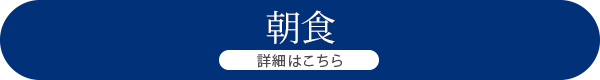 朝食

詳細はこちら